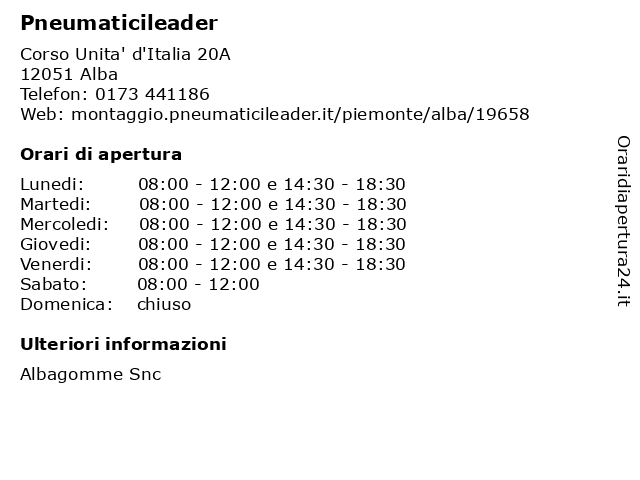 Pneumaticileader

Corso Unita' d'Italia 20A
12051 Alba
Telefon: 0173 441186
Web: montaggio.pneumaticileader.it/piemonte/alba/19658

Orari di apertura

Lunedi: 08:00 - 12:00 e 14:30 - 18:30
Martedi: 08:00 - 12:00 e 14:30 - 18:30
Mercoledi: 08:00 - 12:00 e 14:30 - 18:30
Giovedi: 08:00 - 12:00 e 14:30 - 18:30
Venerdi: 08:00 - 12:00 e 14:30 - 18:30
Sabato: 08:00 - 12:00
Domenica: chiuso

Ulteriori informazioni

Albagomme Snc

Oraridiapertura24.it